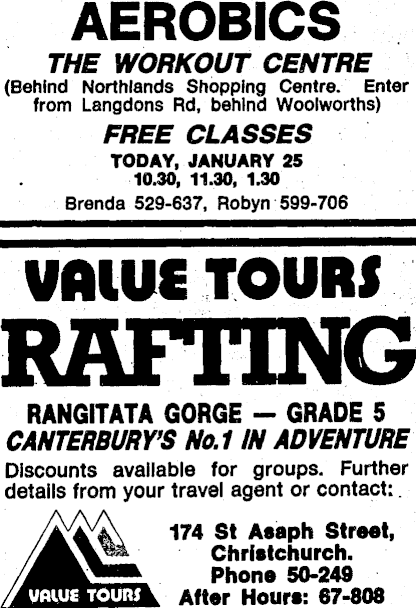 AEROBICS
THE WORKOUT CENTRE
(Behind Northlands Shopping Centre. Enter from Langdons Rd, behind Woolworths)

FREE CLASSES
TODAY, JANUARY 25
10.30, 11.30, 1.30
Brenda 529-637, Robyn 599-706

VALUE TOURS
RAFTING
RANGITATA GORGE — GRADE 5
CANTERBURY'S No.1 IN ADVENTURE

Discounts available for groups. Further details from your travel agent or contact:

VALUE TOURS

174 St Asaph Street,
Christchurch.
Phone 50-249
After Hours: 67-808